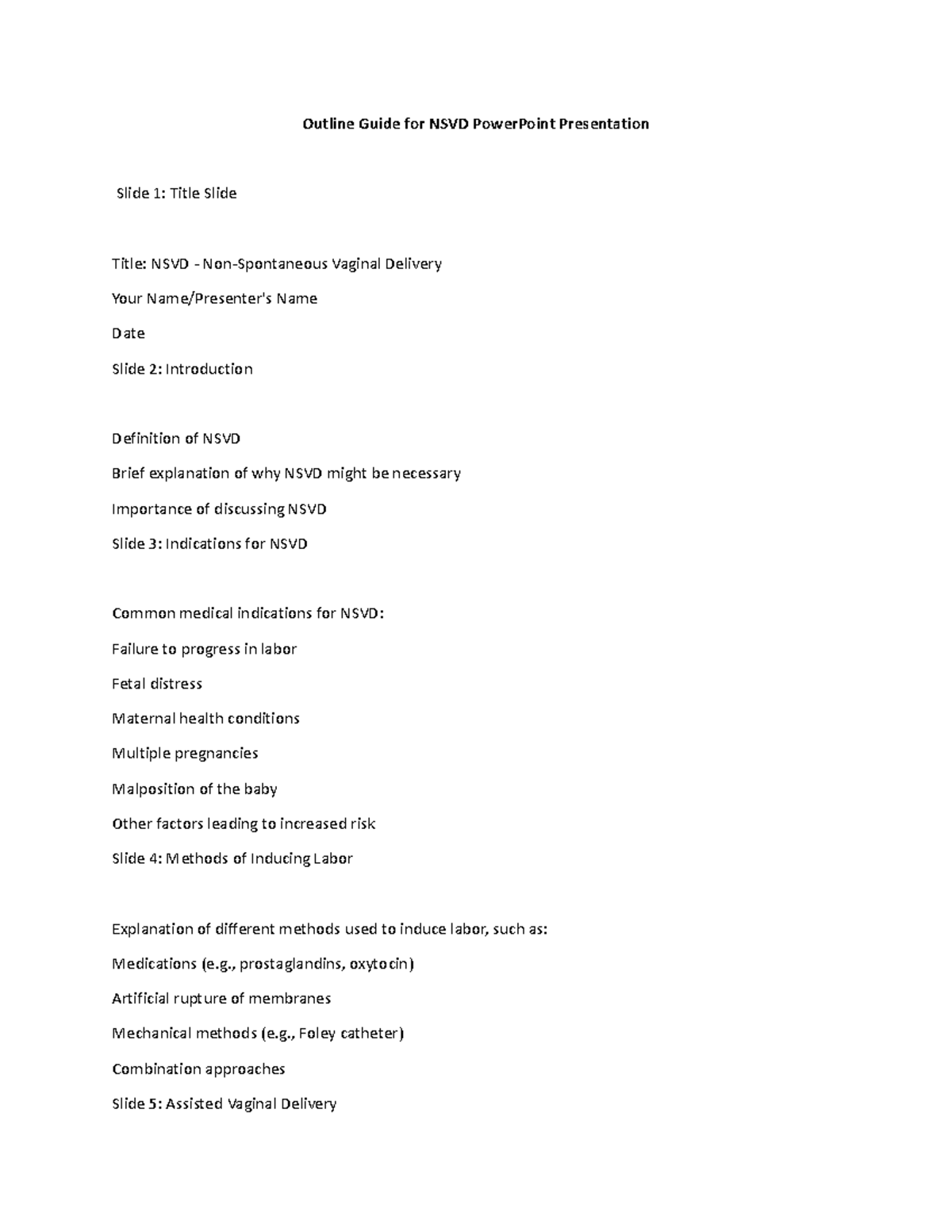 Outline Guide for NSVD PowerPoint Presentation

Slide 1: Title Slide

Title: NSVD - Non-Spontaneous Vaginal Delivery

Your Name/Presenter's Name

Date

Slide 2: Introduction

Definition of NSVD

Brief explanation of why NSVD might be necessary

Importance of discussing NSVD

Slide 3: Indications for NSVD

Common medical indications for NSVD:

Failure to progress in labor

Fetal distress

Maternal health conditions

Multiple pregnancies

Malposition of the baby

Other factors leading to increased risk

Slide 4: Methods of Inducing Labor

Explanation of different methods used to induce labor, such as:

Medications (e.g., prostaglandins, oxytocin)

Artificial rupture of membranes

Mechanical methods (e.g., Foley catheter)

Combination approaches

Slide 5: Assisted Vaginal Delivery